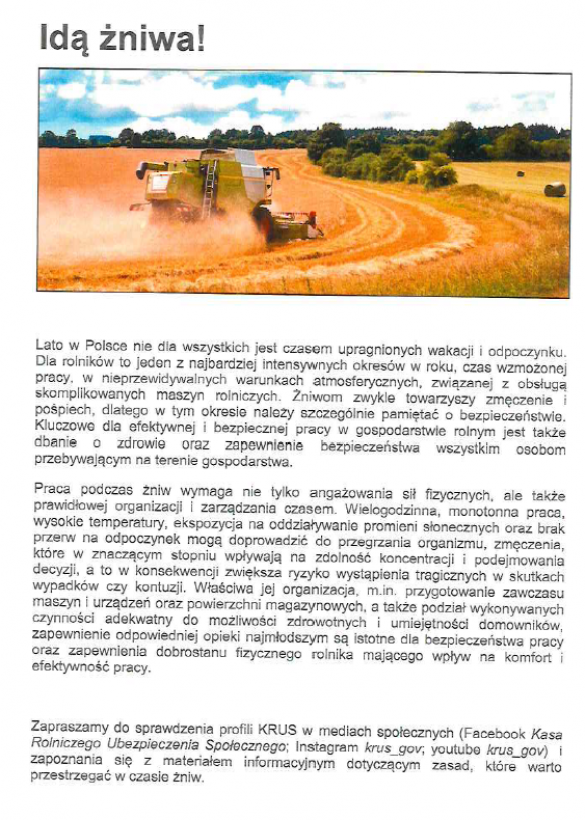 Idą żniwa!

Lato w Polsce nie dla wszystkich jest czasem upragnionych wakacji i odpoczynku. Dla rolników to jeden z najbardziej intensywnych okresów w roku, czas wzmożonej pracy, w nieprzewidywalnych warunkach atmosferycznych, związanej z obsługą skomplikowanych maszyn rolniczych. Żniwom zwykle towarzyszy zmęczenie i pośpiech, dlatego w tym okresie należy szczególnie pamiętać o bezpieczeństwie. Kluczowe dla efektywnej i bezpiecznej pracy w gospodarstwie rolnym jest także dbanie o zdrowie oraz zapewnienie bezpieczeństwa wszystkim osobom przebywającym na terenie gospodarstwa.

Praca podczas żniw wymaga nie tylko angażowania sił fizycznych, ale także prawidłowej organizacji i zarządzania czasem. Wielogodzinna, monotonna praca, wysokie temperatury, ekspozycja na oddziaływanie promieni słonecznych oraz brak przerw na odpoczynek mogą doprowadzić do przegrzania organizmu, zmęczenia, które w znaczącym stopniu wpływają na zdolność koncentracji i podejmowania decyzji, a to w konsekwencji zwiększa ryzyko wystąpienia tragicznych w skutkach wypadków czy kontuzji. Właściwa jej organizacja, m.in. przygotowanie zawczasu maszyn i urządzeń oraz powierzchni magazynowych, a także podział wykonywanych czynności adekwatny do możliwości zdrowotnych i umiejętności domowników, zapewnienie odpowiedniej opieki najmłodszym są istotne dla bezpieczeństwa pracy oraz zapewnienia dobrostanu fizycznego rolnika mającego wpływ na komfort i efektywność pracy.

Zapraszamy do sprawdzenia profili KRUS w mediach społecznych (Facebook Kasa Rolniczego Ubezpieczenia Społecznego; Instagram krus_gov; youtube krus_gov) i zapoznania się z materiałem informacyjnym dotyczącym zasad, które warto przestrzegać w czasie żniw.